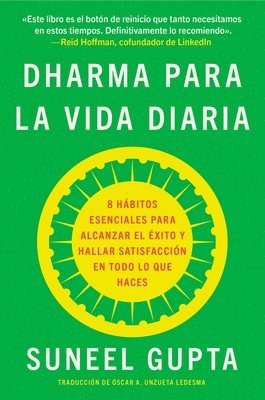 «Este libro es el botón de reinicio que tanto necesitamos en estos tiempos. Definitivamente lo recomiendo».
—Reid Hoffman, cofundador de LinkedIn

DHARMA PARA LA VIDA DIARIA

8 HÁBITOS ESENCIALES PARA ALCANZAR EL ÉXITO Y HALLAR SATISFACCIÓN EN TODO LO QUE HACES

SUNEEL GUPTA

TRADUCCIÓN DE ÓSCAR A. UNZUETA LEDESMA